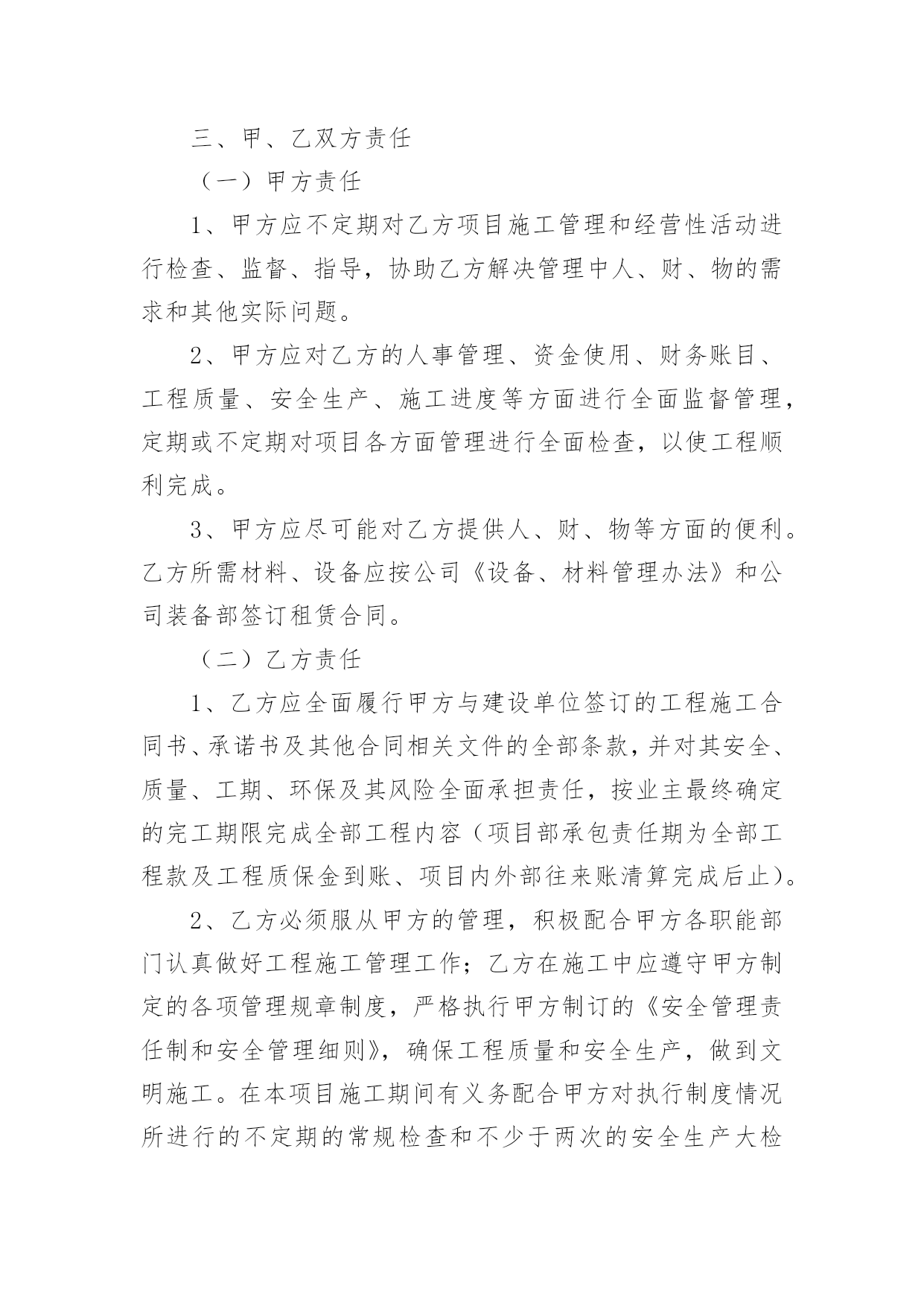 三、甲、乙双方责任

（一）甲方责任

1、甲方应不定期对乙方项目施工管理和经营性活动进行检查、监督、指导，协助乙方解决管理中人、财、物的需求和其他实际问题。

2、甲方应对乙方的人事管理、资金使用、财务账目、工程质量、安全生产、施工进度等方面进行全面监督管理，定期或不定期对项目各方面管理进行全面检查，以使工程顺利完成。

3、甲方应尽可能对乙方提供人、财、物等方面的便利。乙方所需材料、设备应按公司《设备、材料管理办法》和公司装备部签订租赁合同。

（二）乙方责任

1、乙方应全面履行甲方与建设单位签订的工程施工合同书、承诺书及其他合同相关文件的全部条款，并对其安全、质量、工期、环保及其风险全面承担责任，按业主最终确定的完工期限完成全部工程内容（项目部承包责任期为全部工程款及工程质保金到账、项目内外部往来账清算完成后止）。

2、乙方必须服从甲方的管理，积极配合甲方各职能部门认真做好工程施工管理工作；乙方在施工中应遵守甲方制定的各项管理规章制度，严格执行甲方制订的《安全管理责任制和安全管理细则》，确保工程质量和安全生产，做到文明施工。在本项目施工期间有义务配合甲方对执行制度情况所进行的不定期的常规检查和不少于两次的安全生产大检